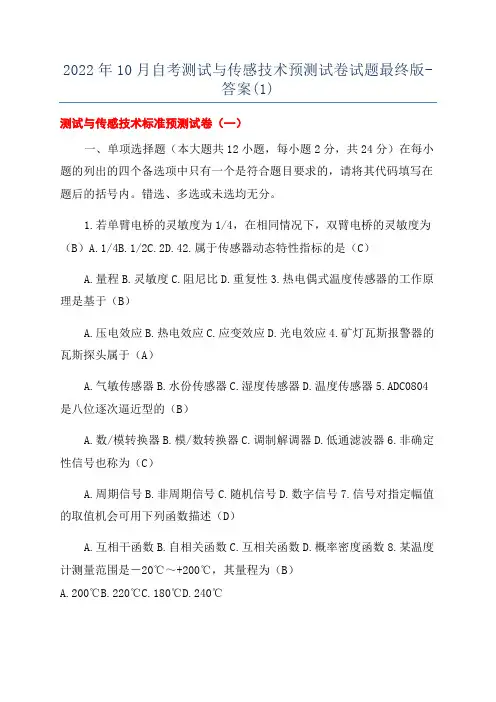 2022年10月自考测试与传感技术预测试卷试题最终版-答案(1)

测试与传感技术标准预测试卷（一）

一、单项选择题（本大题共12小题，每小题2分，共24分）在每小题的列出的四个备选项中只有一个是符合题目要求的，请将其代码填写在题后的括号内。错选、多选或未选均无分。

1.若单臂电桥的灵敏度为1/4，在相同情况下，双臂电桥的灵敏度为（B）A.1/4B.1/2C.2D.42.属于传感器动态特性指标的是（C）

A.量程B.灵敏度C.阻尼比D.重复性3.热电偶式温度传感器的工作原理是基于（B）

A.压电效应B.热电效应C.应变效应D.光电效应4.矿灯瓦斯报警器的瓦斯探头属于（A）

A.气敏传感器B.水份传感器C.湿度传感器D.温度传感器5.ADC0804是八位逐次逼近型的（B）

A.数/模转换器B.模/数转换器C.调制解调器D.低通滤波器6.非确定性信号也称为（C）

A.周期信号B.非周期信号C.随机信号D.数字信号7.信号对指定幅值的取值机会可用下列函数描述（D）

A.互相干函数B.自相关函数C.互相关函数D.概率密度函数8.某温度计测量范围是－20℃～+200℃，其量程为（B）
A.200℃B.220℃C.180℃D.240℃